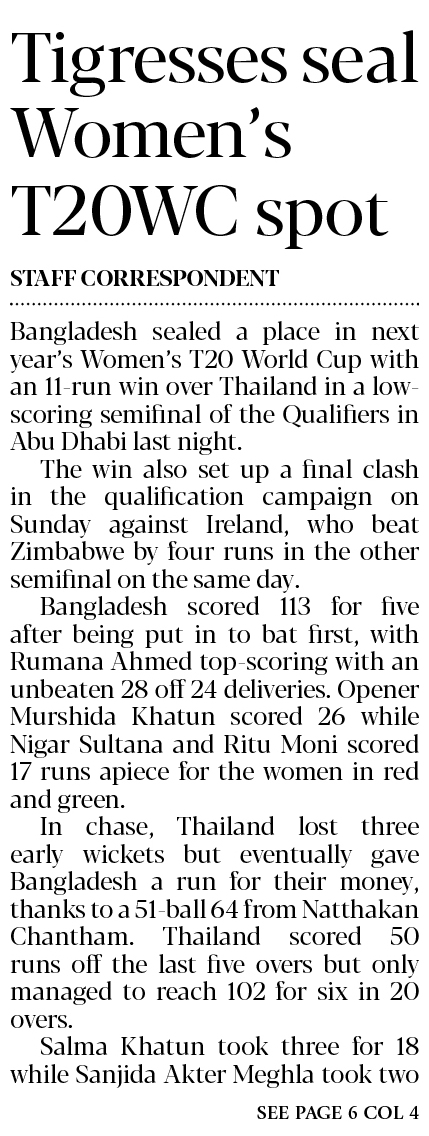 Tigresses seal Women's T20WC spot

STAFF CORRESPONDENT

Bangladesh sealed a place in next year's Women's T20 World Cup with an 11-run win over Thailand in a low-scoring semifinal of the Qualifiers in Abu Dhabi last night.

The win also set up a final clash in the qualification campaign on Sunday against Ireland, who beat Zimbabwe by four runs in the other semifinal on the same day.

Bangladesh scored 113 for five after being put in to bat first, with Rumana Ahmed top-scoring with an unbeaten 28 off 24 deliveries. Opener Murshida Khatun scored 26 while Nigar Sultana and Ritu Moni scored 17 runs apiece for the women in red and green.

In chase, Thailand lost three early wickets but eventually gave Bangladesh a run for their money, thanks to a 51-ball 64 from Natthakan Chantham. Thailand scored 50 runs off the last five overs but only managed to reach 102 for six in 20 overs.

Salma Khatun took three for 18 while Sanjida Akter Meghla took two

SEE PAGE 6 COL 4